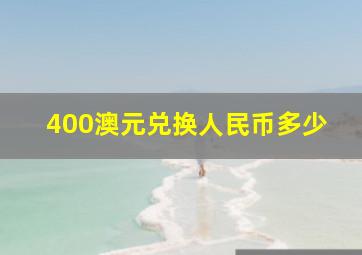 400澳元兑换人民币多少